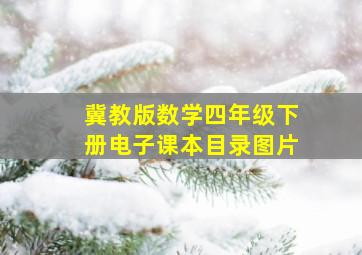 冀教版数学四年级下册电子课本目录图片